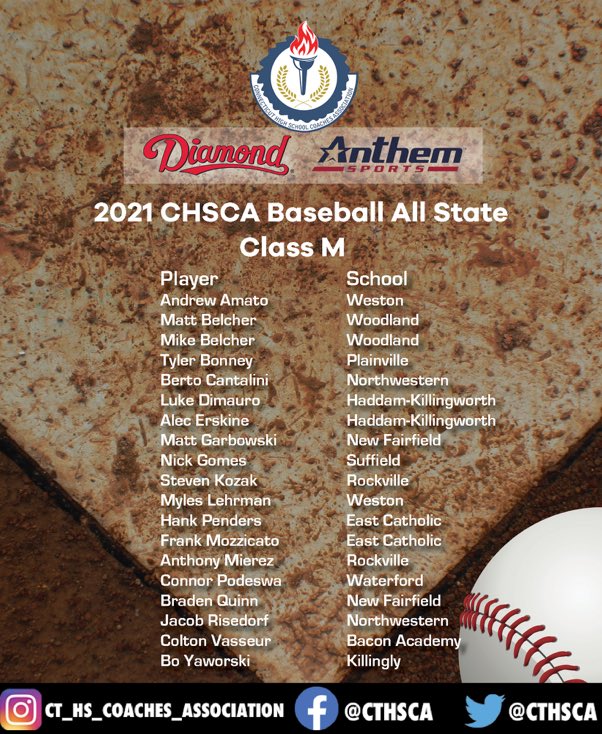 CONNECTICUT HIGH SCHOOL COACHES ASSOCIATION

Diamond

Anthem SPORTS

2021 CHSCA Baseball All State
Class M

| Player | School |
|---|---|
| Andrew Amato | Weston |
| Matt Belcher | Woodland |
| Mike Belcher | Woodland |
| Tyler Bonney | Plainville |
| Berto Cantalini | Northwestern |
| Luke Dimauro | Haddam-Killingworth |
| Alec Erskine | Haddam-Killingworth |
| Matt Garbowski | New Fairfield |
| Nick Gomes | Suffield |
| Steven Kozak | Rockville |
| Myles Lehrman | Weston |
| Hank Penders | East Catholic |
| Frank Mozzicato | East Catholic |
| Anthony Mierez | Rockville |
| Connor Podeswa | Waterford |
| Braden Quinn | New Fairfield |
| Jacob Risedorf | Northwestern |
| Colton Vasseur | Bacon Academy |
| Bo Yaworski | Killingly |

CT_HS_COACHES_ASSOCIATION @CTHSCA @CTHSCA